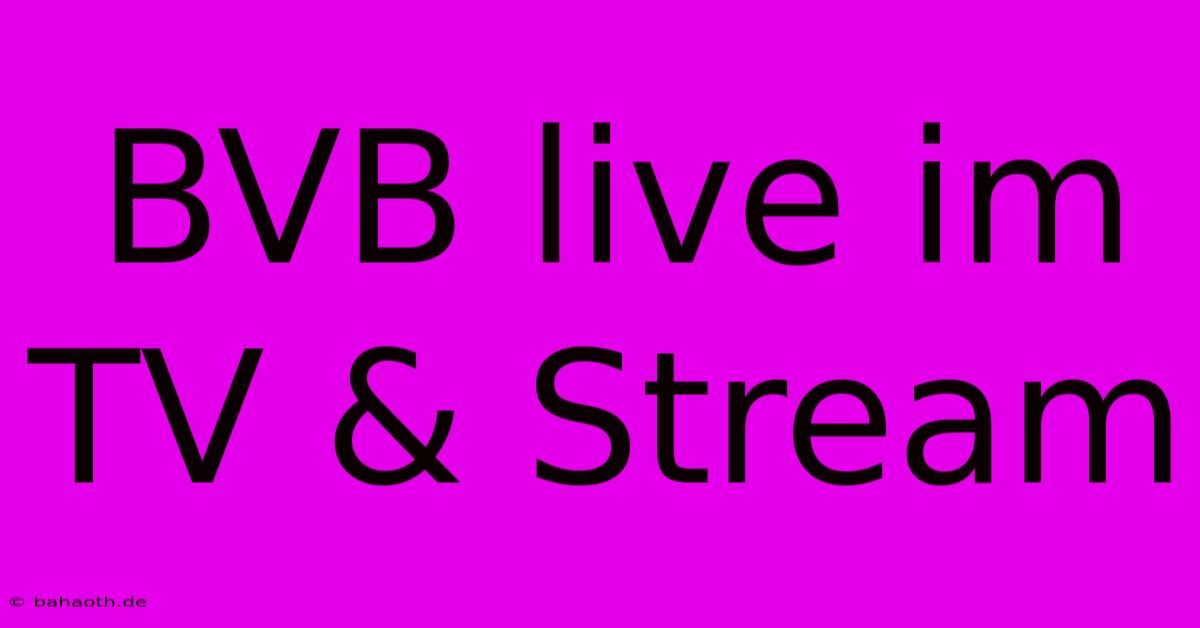 BVB live im TV & Stream

© bahaoth.de